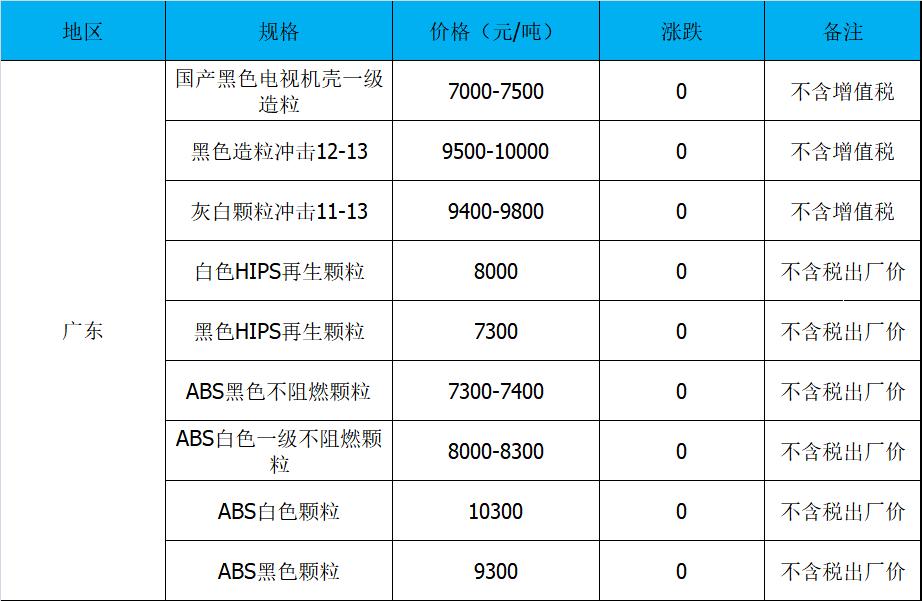 | 地区 | 规格 | 价格（元/吨） | 涨跌 | 备注 |
|---|---|---|---|---|
| 广东 | 国产黑色电视机壳一级造粒 | 7000-7500 | 0 | 不含增值税 |
|  | 黑色造粒冲击12-13 | 9500-10000 | 0 | 不含增值税 |
|  | 灰白颗粒冲击11-13 | 9400-9800 | 0 | 不含增值税 |
|  | 白色HIPS再生颗粒 | 8000 | 0 | 不含税出厂价 |
|  | 黑色HIPS再生颗粒 | 7300 | 0 | 不含税出厂价 |
|  | ABS黑色不阻燃颗粒 | 7300-7400 | 0 | 不含税出厂价 |
|  | ABS白色一级不阻燃颗粒 | 8000-8300 | 0 | 不含税出厂价 |
|  | ABS白色颗粒 | 10300 | 0 | 不含税出厂价 |
|  | ABS黑色颗粒 | 9300 | 0 | 不含税出厂价 |